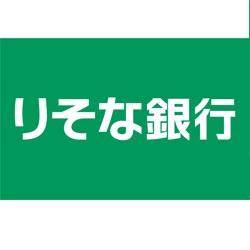 りそな銀行